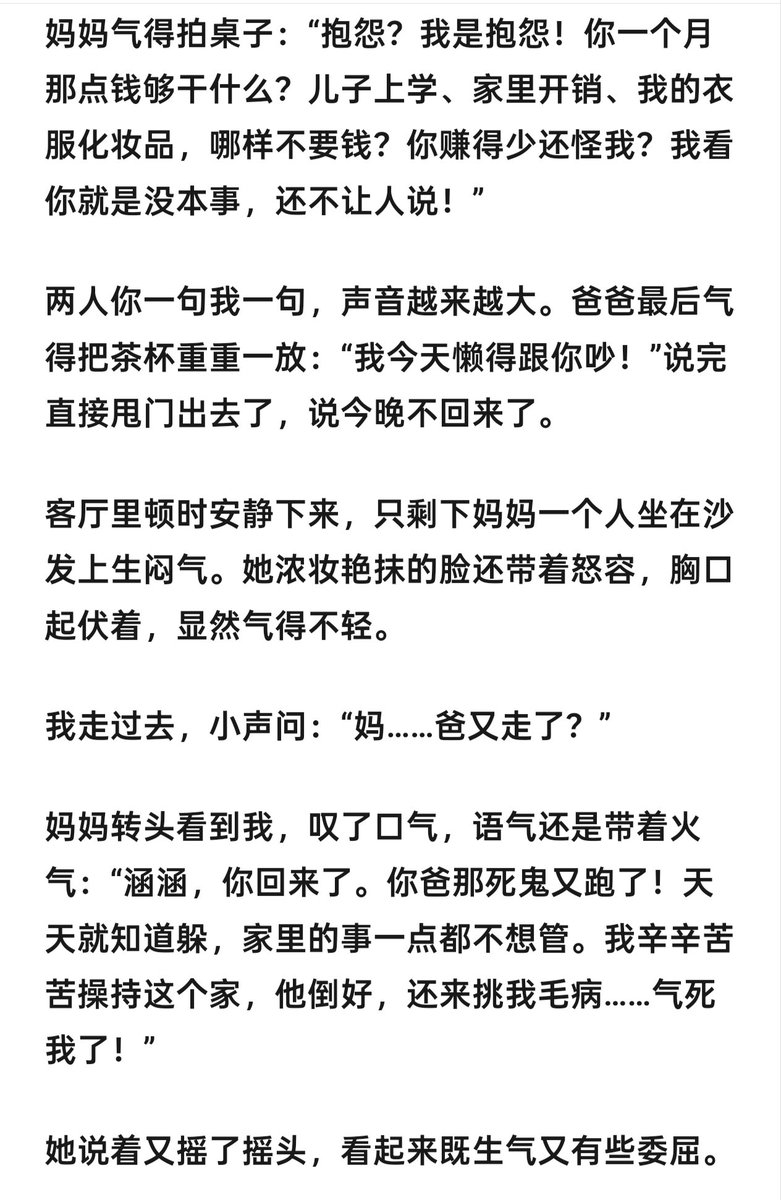 妈妈气得拍桌子：“抱怨？我是抱怨！你一个月那点钱够干什么？儿子上学、家里开销、我的衣服化妆品，哪样不要钱？你赚得少还怪我？我看你就是没本事，还不让人说！”

两人你一句我一句，声音越来越大。爸爸最后气得把茶杯重重一放：“我今天懒得跟你吵！”说完直接甩门出去了，说今晚不回来了。

客厅里顿时安静下来，只剩下妈妈一个人坐在沙发上生闷气。她浓妆艳抹的脸还带着怒容，胸口起伏着，显然气得不轻。

我走过去，小声问：“妈……爸又走了？”

妈妈转头看到我，叹了口气，语气还是带着火气：“涵涵，你回来了。你爸那死鬼又跑了！天天就知道躲，家里的事一点都不想管。我辛辛苦苦操持这个家，他倒好，还来挑我毛病……气死我了！”

她说着又摇了摇头，看起来既生气又有些委屈。